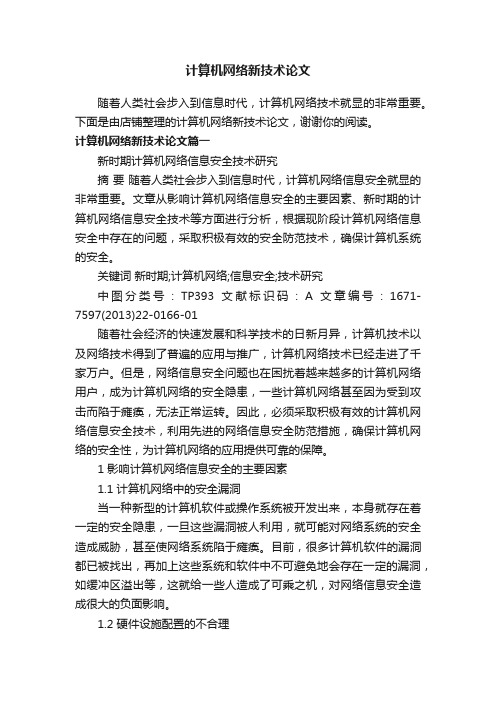 计算机网络新技术论文

随着人类社会步入到信息时代，计算机网络技术就显的非常重要。下面是由店铺整理的计算机网络新技术论文，谢谢你的阅读。

计算机网络新技术论文篇一

新时期计算机网络信息安全技术研究

摘 要 随着人类社会步入到信息时代，计算机网络信息安全就显的非常重要。文章从影响计算机网络信息安全的主要因素、新时期的计算机网络信息安全技术等方面进行分析，根据现阶段计算机网络信息安全中存在的问题，采取积极有效的安全防范技术，确保计算机系统的安全。

关键词 新时期;计算机网络;信息安全;技术研究

中图分类号：TP393 文献标识码：A 文章编号：1671-7597(2013)22-0166-01

随着社会经济的快速发展和科学技术的日新月异，计算机技术以及网络技术得到了普遍的应用与推广，计算机网络技术已经走进了千家万户。但是，网络信息安全问题也在困扰着越来越多的计算机网络用户，成为计算机网络的安全隐患，一些计算机网络甚至因为受到攻击而陷于瘫痪，无法正常运转。因此，必须采取积极有效的计算机网络信息安全技术，利用先进的网络信息安全防范措施，确保计算机网络的安全性，为计算机网络的应用提供可靠的保障。

1 影响计算机网络信息安全的主要因素

1.1 计算机网络中的安全漏洞

当一种新型的计算机软件或操作系统被开发出来，本身就存在着一定的安全隐患，一旦这些漏洞被人利用，就可能对网络系统的安全造成威胁，甚至使网络系统陷于瘫痪。目前，很多计算机软件的漏洞都已被找出，再加上这些系统和软件中不可避免地会存在一定的漏洞，如缓冲区溢出等，这就给一些人造成了可乘之机，对网络信息安全造成很大的负面影响。

1.2 硬件设施配置的不合理